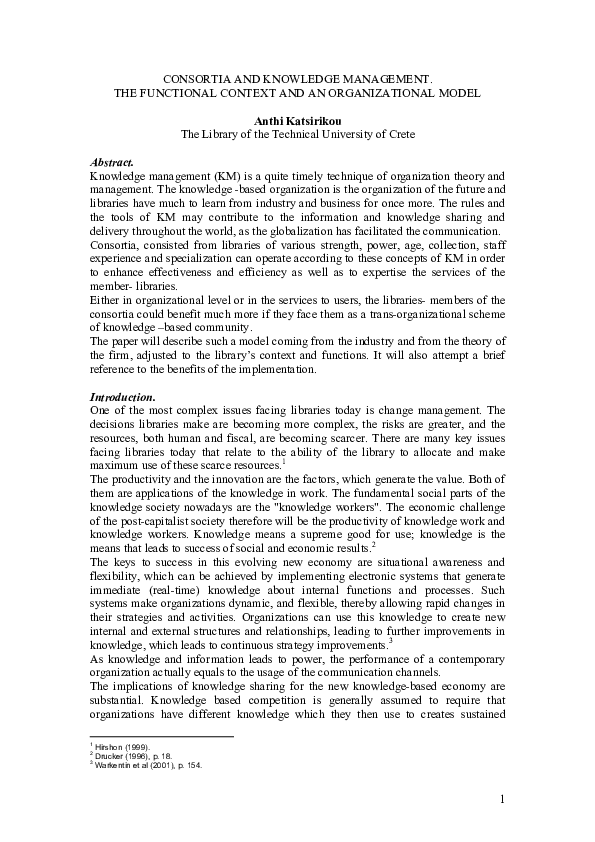 CONSORTIA AND KNOWLEDGE MANAGEMENT.
THE FUNCTIONAL CONTEXT AND AN ORGANIZATIONAL MODEL

Anthi Katsirikou
The Library of the Technical University of Crete

Abstract.
Knowledge management (KM) is a quite timely technique of organization theory and management. The knowledge -based organization is the organization of the future and libraries have much to learn from industry and business for once more. The rules and the tools of KM may contribute to the information and knowledge sharing and delivery throughout the world, as the globalization has facilitated the communication.
Consortia, consisted from libraries of various strength, power, age, collection, staff experience and specialization can operate according to these concepts of KM in order to enhance effectiveness and efficiency as well as to expertise the services of the member- libraries.
Either in organizational level or in the services to users, the libraries- members of the consortia could benefit much more if they face them as a trans-organizational scheme of knowledge –based community.
The paper will describe such a model coming from the industry and from the theory of the firm, adjusted to the library's context and functions. It will also attempt a brief reference to the benefits of the implementation.

Introduction.
One of the most complex issues facing libraries today is change management. The decisions libraries make are becoming more complex, the risks are greater, and the resources, both human and fiscal, are becoming scarcer. There are many key issues facing libraries today that relate to the ability of the library to allocate and make maximum use of these scarce resources.$^1$
The productivity and the innovation are the factors, which generate the value. Both of them are applications of the knowledge in work. The fundamental social parts of the knowledge society nowadays are the "knowledge workers". The economic challenge of the post-capitalist society therefore will be the productivity of knowledge work and knowledge workers. Knowledge means a supreme good for use; knowledge is the means that leads to success of social and economic results.$^2$
The keys to success in this evolving new economy are situational awareness and flexibility, which can be achieved by implementing electronic systems that generate immediate (real-time) knowledge about internal functions and processes. Such systems make organizations dynamic, and flexible, thereby allowing rapid changes in their strategies and activities. Organizations can use this knowledge to create new internal and external structures and relationships, leading to further improvements in knowledge, which leads to continuous strategy improvements.$^3$
As knowledge and information leads to power, the performance of a contemporary organization actually equals to the usage of the communication channels.
The implications of knowledge sharing for the new knowledge-based economy are substantial. Knowledge based competition is generally assumed to require that organizations have different knowledge which they then use to creates sustained

$^1$ Hirshon (1999).
$^2$ Drucker (1996), p. 18.
$^3$ Warkentin et al (2001), p. 154.

1